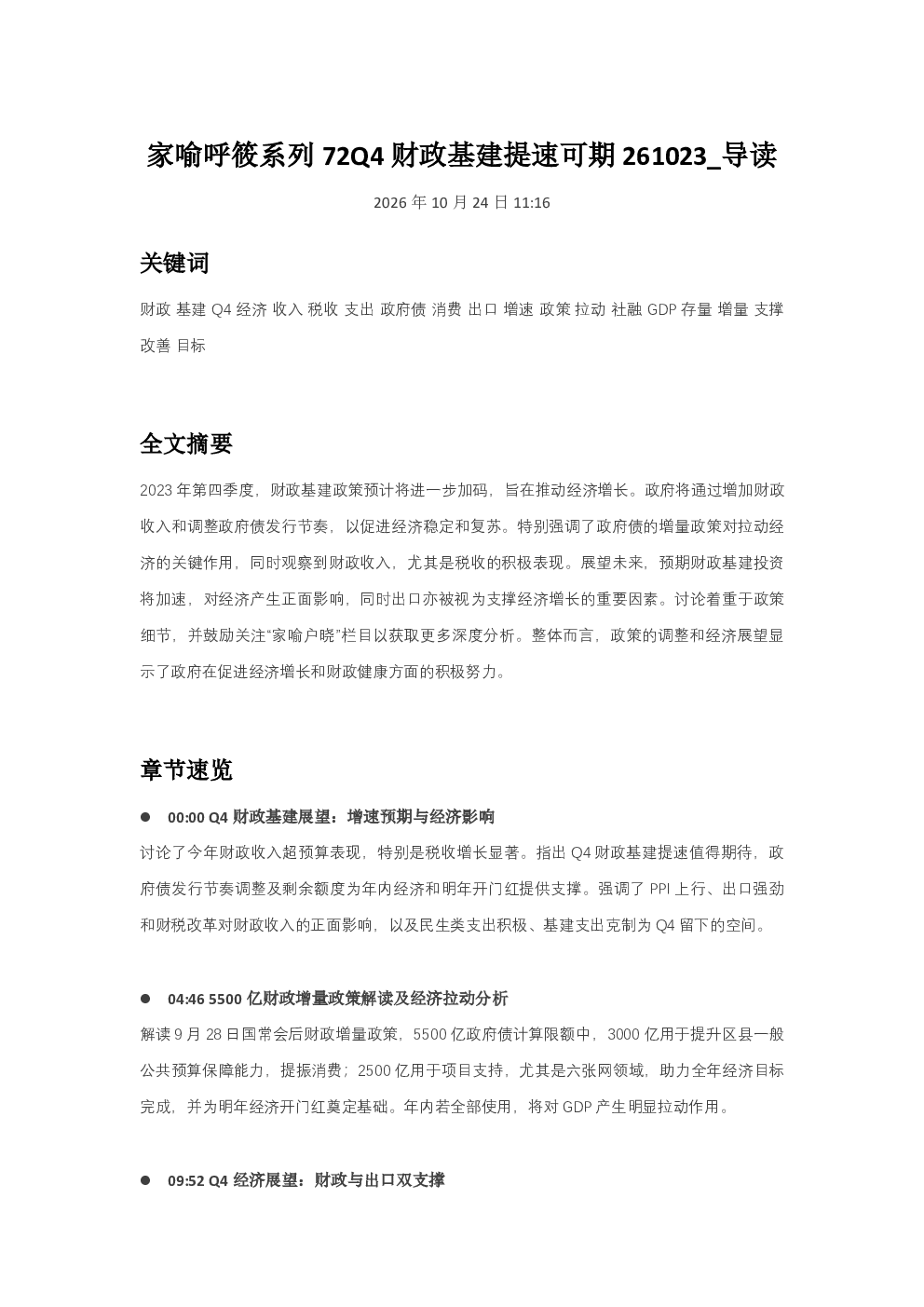 家喻呼筱系列72Q4财政基建提速可期261023_导读

2026年10月24日11:16

关键词

财政 基建 Q4 经济 收入 税收 支出 政府债 消费 出口 增速 政策 拉动 社融 GDP 存量 增量 支撑 改善 目标

全文摘要

2023年第四季度，财政基建政策预计将进一步加码，旨在推动经济增长。政府将通过增加财政收入和调整政府债发行节奏，以促进经济稳定和复苏。特别强调了政府债的增量政策对拉动经济的关键作用，同时观察到财政收入，尤其是税收的积极表现。展望未来，预期财政基建投资将加速，对经济产生正面影响，同时出口亦被视为支撑经济增长的重要因素。讨论着重于政策细节，并鼓励关注“家喻户晓”栏目以获取更多深度分析。整体而言，政策的调整和经济展望显示了政府在促进经济增长和财政健康方面的积极努力。

章节速览

• 00:00 Q4财政基建展望：增速预期与经济影响

讨论了今年财政收入超预算表现，特别是税收增长显著。指出Q4财政基建提速值得期待，政府债发行节奏调整及剩余额度为年内经济和明年开门红提供支撑。强调了PPI上行、出口强劲和财税改革对财政收入的正面影响，以及民生类支出积极、基建支出克制为Q4留下的空间。

• 04:46 5500亿财政增量政策解读及经济拉动分析

解读9月28日国常会后财政增量政策，5500亿政府债计算限额中，3000亿用于提升区县一般公共预算保障能力，提振消费；2500亿用于项目支持，尤其是六张网领域，助力全年经济目标完成，并为明年经济开门红奠定基础。年内若全部使用，将对GDP产生明显拉动作用。

• 09:52 Q4经济展望：财政与出口双支撑